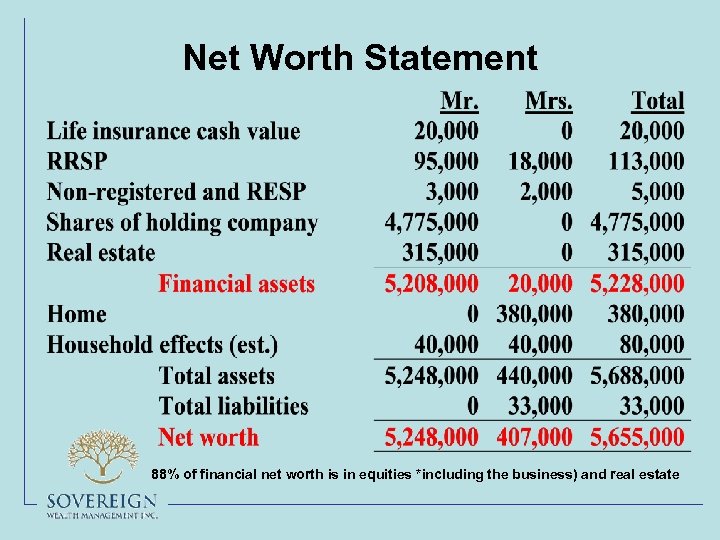 Net Worth Statement

| | Mr. | Mrs. | Total |
|---|---|---|---|
| Life insurance cash value | 20,000 | 0 | 20,000 |
| RRSP | 95,000 | 18,000 | 113,000 |
| Non-registered and RESP | 3,000 | 2,000 | 5,000 |
| Shares of holding company | 4,775,000 | 0 | 4,775,000 |
| Real estate | 315,000 | 0 | 315,000 |
| Financial assets | 5,208,000 | 20,000 | 5,228,000 |
| Home | 0 | 380,000 | 380,000 |
| Household effects (est.) | 40,000 | 40,000 | 80,000 |
| Total assets | 5,248,000 | 440,000 | 5,688,000 |
| Total liabilities | 0 | 33,000 | 33,000 |
| Net worth | 5,248,000 | 407,000 | 5,655,000 |

88% of financial net worth is in equities *including the business) and real estate

SOVEREIGN
WEALTH MANAGEMENT INC.